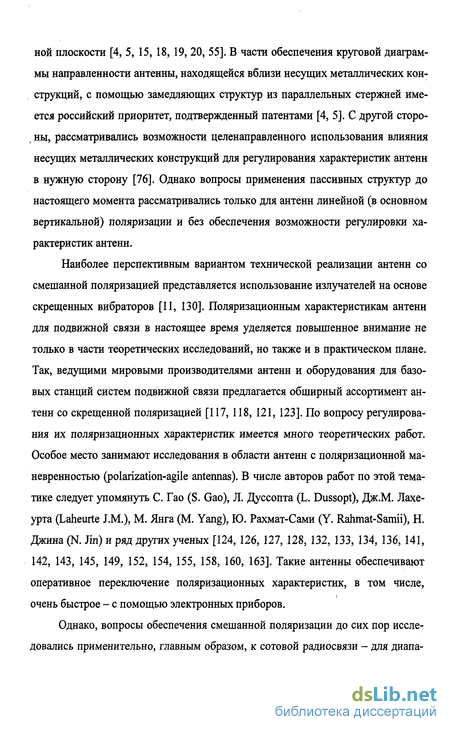 ной плоскости [4, 5, 15, 18, 19, 20, 55]. В части обеспечения круговой диаграммы направленности антенны, находящейся вблизи несущих металлических конструкций, с помощью замедляющих структур из параллельных стержней имеется российский приоритет, подтвержденный патентами [4, 5]. С другой стороны, рассматривались возможности целенаправленного использования влияния несущих металлических конструкций для регулирования характеристик антенн в нужную сторону [76]. Однако вопросы применения пассивных структур до настоящего момента рассматривались только для антенн линейной (в основном вертикальной) поляризации и без обеспечения возможности регулировки характеристик антенн.

Наиболее перспективным вариантом технической реализации антенн со смешанной поляризацией представляется использование излучателей на основе скрещенных вибраторов [11, 130]. Поляризационным характеристикам антенн для подвижной связи в настоящее время уделяется повышенное внимание не только в части теоретических исследований, но также и в практическом плане. Так, ведущими мировыми производителями антенн и оборудования для базовых станций систем подвижной связи предлагается обширный ассортимент антенн со скрещенной поляризацией [117, 118, 121, 123]. По вопросу регулирования их поляризационных характеристик имеется много теоретических работ. Особое место занимают исследования в области антенн с поляризационной маневренностью (polarization-agile antennas). В числе авторов работ по этой тематике следует упомянуть С. Гао (S. Gao), Л. Дуссопта (L. Dussopt), Дж.М. Лахеурта (Laheurte J.M.), М. Янга (M. Yang), Ю. Рахмат-Сами (Y. Rahmat-Samii), Н. Джина (N. Jin) и ряд других ученых [124, 126, 127, 128, 132, 133, 134, 136, 141, 142, 143, 145, 149, 152, 154, 155, 158, 160, 163]. Такие антенны обеспечивают оперативное переключение поляризационных характеристик, в том числе, очень быстрое – с помощью электронных приборов.

Однако, вопросы обеспечения смешанной поляризации до сих пор исследовались применительно, главным образом, к сотовой радиосвязи – для диапа-

dsLib.net
библиотека диссертаций